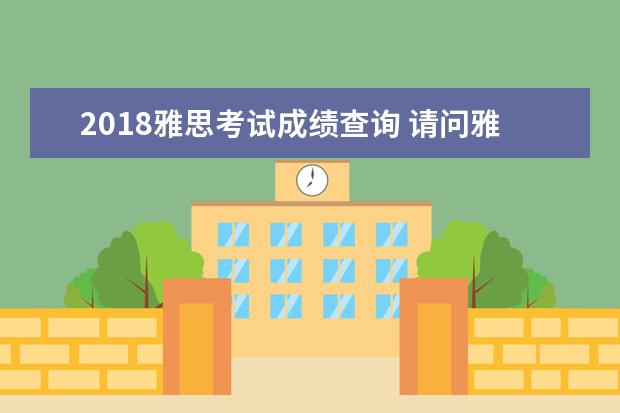 2018雅思考试成绩查询 请问雅